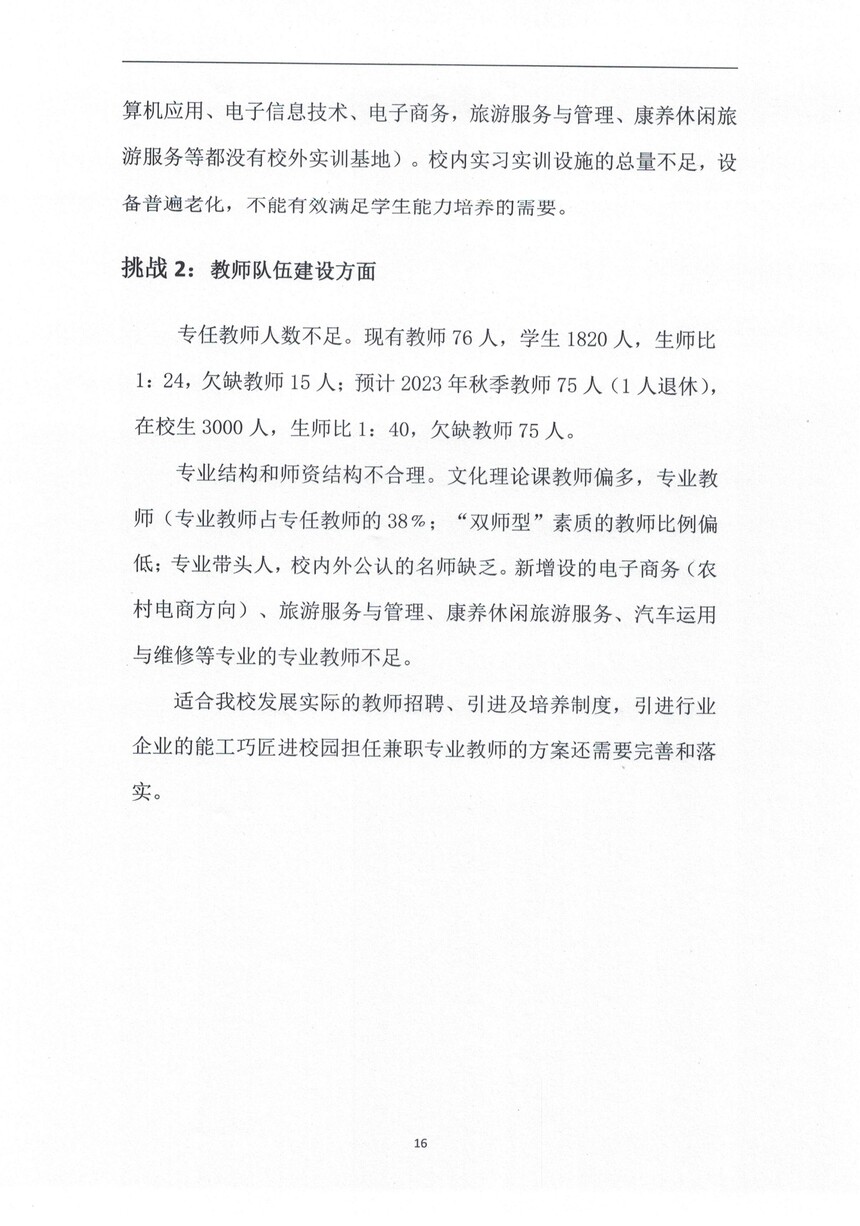 算机应用、电子信息技术、电子商务，旅游服务与管理、康养休闲旅游服务等都没有校外实训基地）。校内实习实训设施的总量不足，设备普遍老化，不能有效满足学生能力培养的需要。

挑战 2：教师队伍建设方面

专任教师人数不足。现有教师 76 人，学生 1820 人，生师比 1：24，欠缺教师 15 人；预计 2023 年秋季教师 75 人（1 人退休），在校生 3000 人，生师比 1：40，欠缺教师 75 人。

专业结构和师资结构不合理。文化理论课教师偏多，专业教师（专业教师占专任教师的 38%；“双师型”素质的教师比例偏低；专业带头人，校内外公认的名师缺乏。新增设的电子商务（农村电商方向）、旅游服务与管理、康养休闲旅游服务、汽车运用与维修等专业的专业教师不足。

适合我校发展实际的教师招聘、引进及培养制度，引进行业企业的能工巧匠进校园担任兼职专业教师的方案还需要完善和落实。

16